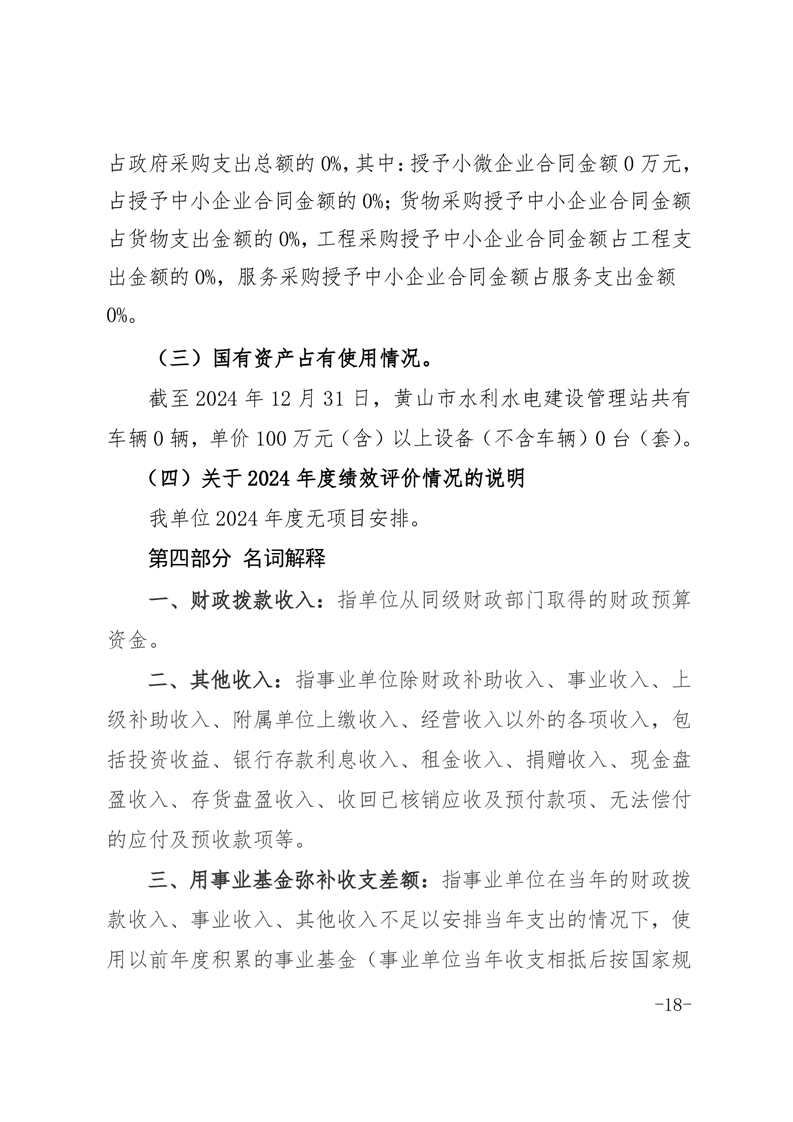 占政府采购支出总额的 0%，其中：授予小微企业合同金额 0 万元，占授予中小企业合同金额的 0%；货物采购授予中小企业合同金额占货物支出金额的 0%，工程采购授予中小企业合同金额占工程支出金额的 0%，服务采购授予中小企业合同金额占服务支出金额 0%。

（三）国有资产占有使用情况。

截至 2024 年 12 月 31 日，黄山市水利水电建设管理站共有车辆 0 辆，单价 100 万元（含）以上设备（不含车辆）0 台（套）。

（四）关于 2024 年度绩效评价情况的说明

我单位 2024 年度无项目安排。

第四部分 名词解释

一、财政拨款收入：指单位从同级财政部门取得的财政预算资金。

二、其他收入：指事业单位除财政补助收入、事业收入、上级补助收入、附属单位上缴收入、经营收入以外的各项收入，包括投资收益、银行存款利息收入、租金收入、捐赠收入、现金盘盈收入、存货盘盈收入、收回已核销应收及预付款项、无法偿付的应付及预收款项等。

三、用事业基金弥补收支差额：指事业单位在当年的财政拨款收入、事业收入、其他收入不足以安排当年支出的情况下，使用以前年度积累的事业基金（事业单位当年收支相抵后按国家规

-18-